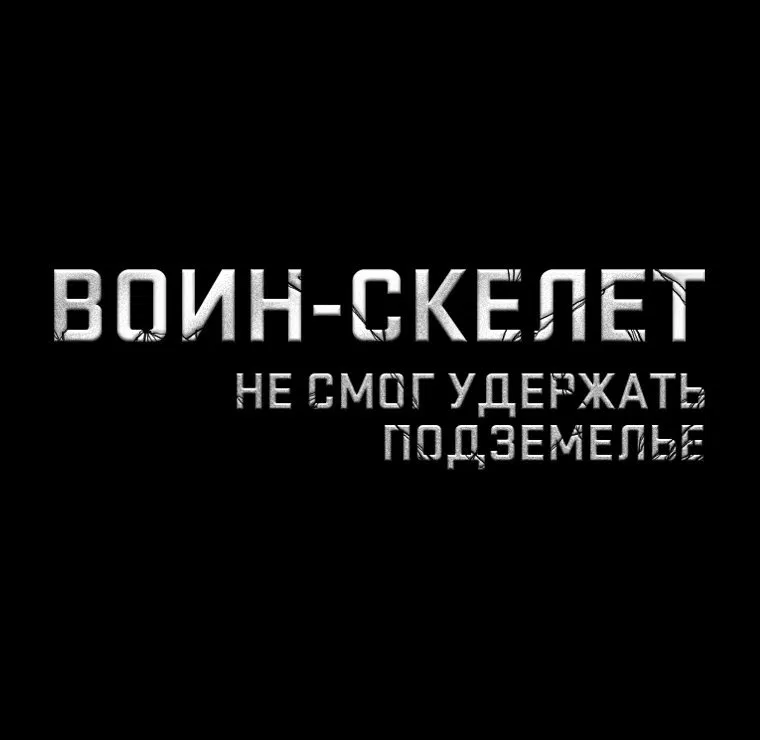 ВОИН-СКЕЛЕТ
НЕ СМОГ УДЕРЖАТЬ ПОДЗЕМЕЛЬЕ